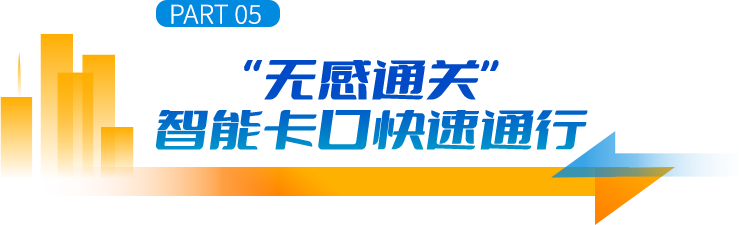 PART 05

“无感通关”
智能卡口快速通行